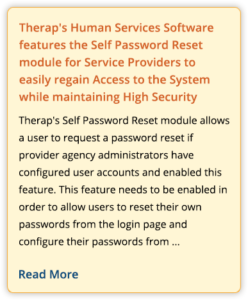 Therap's Human Services Software features the Self Password Reset module for Service Providers to easily regain Access to the System while maintaining High Security

Therap's Self Password Reset module allows a user to request a password reset if provider agency administrators have configured user accounts and enabled this feature. This feature needs to be enabled in order to allow users to reset their own passwords from the login page and configure their passwords from ...

Read More